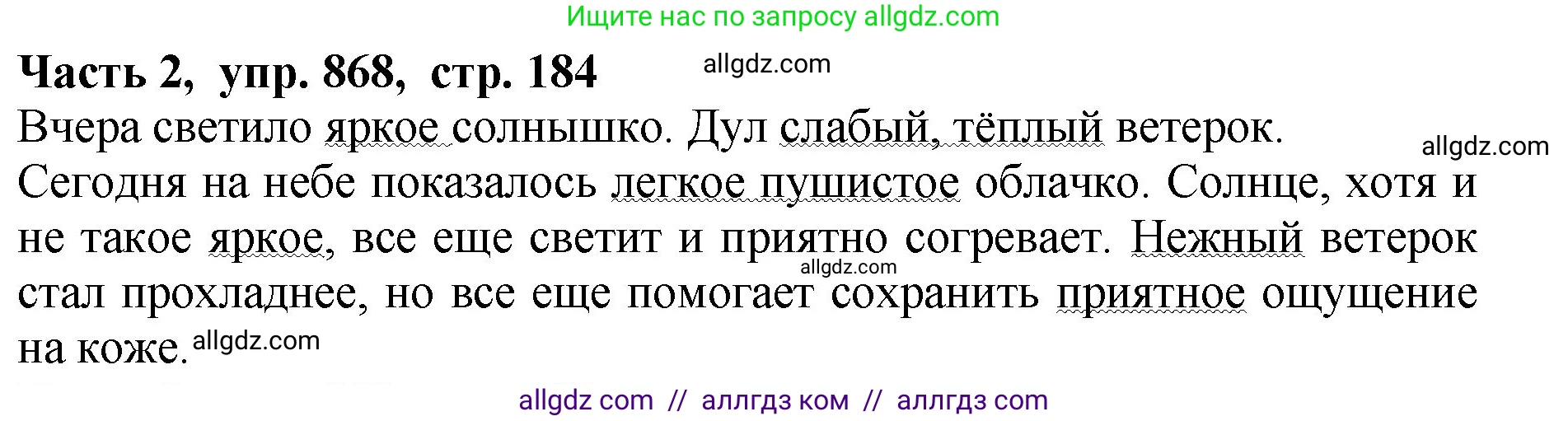 Ищите нас по запросу allgdz.com

Часть 2, упр. 868, стр. 184 allgdz.com

Вчера светило яркое солнышко. Дул слабый, тёплый ветерок. allgdz.com
Сегодня на небе показалось легкое пушистое облачко. Солнце, хотя и не такое яркое, все еще светит и приятно согревает. Нежный ветерок allgdz.com стал прохладнее, но все еще помогает сохранить приятное ощущение на коже. allgdz.com

allgdz com // аллгдз ком // аллгдз com